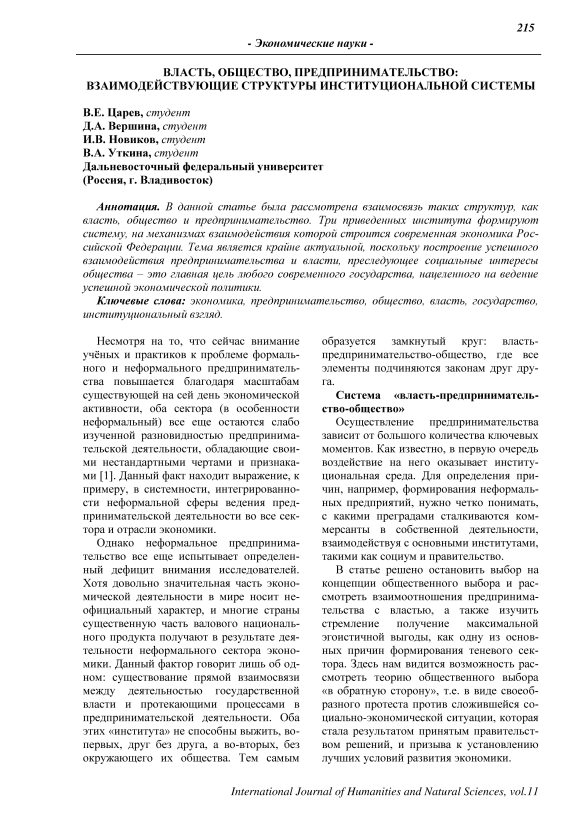 215

- Экономические науки -

ВЛАСТЬ, ОБЩЕСТВО, ПРЕДПРИНИМАТЕЛЬСТВО: ВЗАИМОДЕЙСТВУЮЩИЕ СТРУКТУРЫ ИНСТИТУЦИОНАЛЬНОЙ СИСТЕМЫ

В.Е. Царев, студент
Д.А. Вершина, студент
И.В. Новиков, студент
В.А. Уткина, студент
Дальневосточный федеральный университет
(Россия, г. Владивосток)

Аннотация. В данной статье была рассмотрена взаимосвязь таких структур, как власть, общество и предпринимательство. Три приведенных института формируют систему, на механизмах взаимодействия которой строится современная экономика Российской Федерации. Тема является крайне актуальной, поскольку построение успешного взаимодействия предпринимательства и власти, преследующее социальные интересы общества – это главная цель любого современного государства, нацеленного на ведение успешной экономической политики.

Ключевые слова: экономика, предпринимательство, общество, власть, государство, институциональный взгляд.

Несмотря на то, что сейчас внимание учёных и практиков к проблеме формального и неформального предпринимательства повышается благодаря масштабам существующей на сей день экономической активности, оба сектора (в особенности неформальный) все еще остаются слабо изученной разновидностью предпринимательской деятельности, обладающие своими нестандартными чертами и признаками [1]. Данный факт находит выражение, к примеру, в системности, интегрированности неформальной сферы ведения предпринимательской деятельности во все сектора и отрасли экономики.

Однако неформальное предпринимательство все еще испытывает определенный дефицит внимания исследователей. Хотя довольно значительная часть экономической деятельности в мире носит неофициальный характер, и многие страны существенную часть валового национального продукта получают в результате деятельности неформального сектора экономики. Данный фактор говорит лишь об одном: существование прямой взаимосвязи между деятельностью государственной власти и протекающими процессами в предпринимательской деятельности. Оба этих «института» не способны выжить, во-первых, друг без друга, а во-вторых, без окружающего их общества. Тем самым образуется замкнутый круг: власть-предпринимательство-общество, где все элементы подчиняются законам друг друга.

Система «власть-предпринимательство-общество»

Осуществление предпринимательства зависит от большого количества ключевых моментов. Как известно, в первую очередь воздействие на него оказывает институциональная среда. Для определения причин, например, формирования неформальных предприятий, нужно четко понимать, с какими преградами сталкиваются коммерсанты в собственной деятельности, взаимодействуя с основными институтами, такими как социум и правительство.

В статье решено остановить выбор на концепции общественного выбора и рассмотреть взаимоотношения предпринимательства с властью, а также изучить стремление получение максимальной эгоистичной выгоды, как одну из основных причин формирования теневого сектора. Здесь нам видится возможность рассмотреть теорию общественного выбора «в обратную сторону», т.е. в виде своеобразного протеста против сложившейся социально-экономической ситуации, которая стала результатом принятым правительством решений, и призыва к установлению лучших условий развития экономики.

International Journal of Humanities and Natural Sciences, vol.11